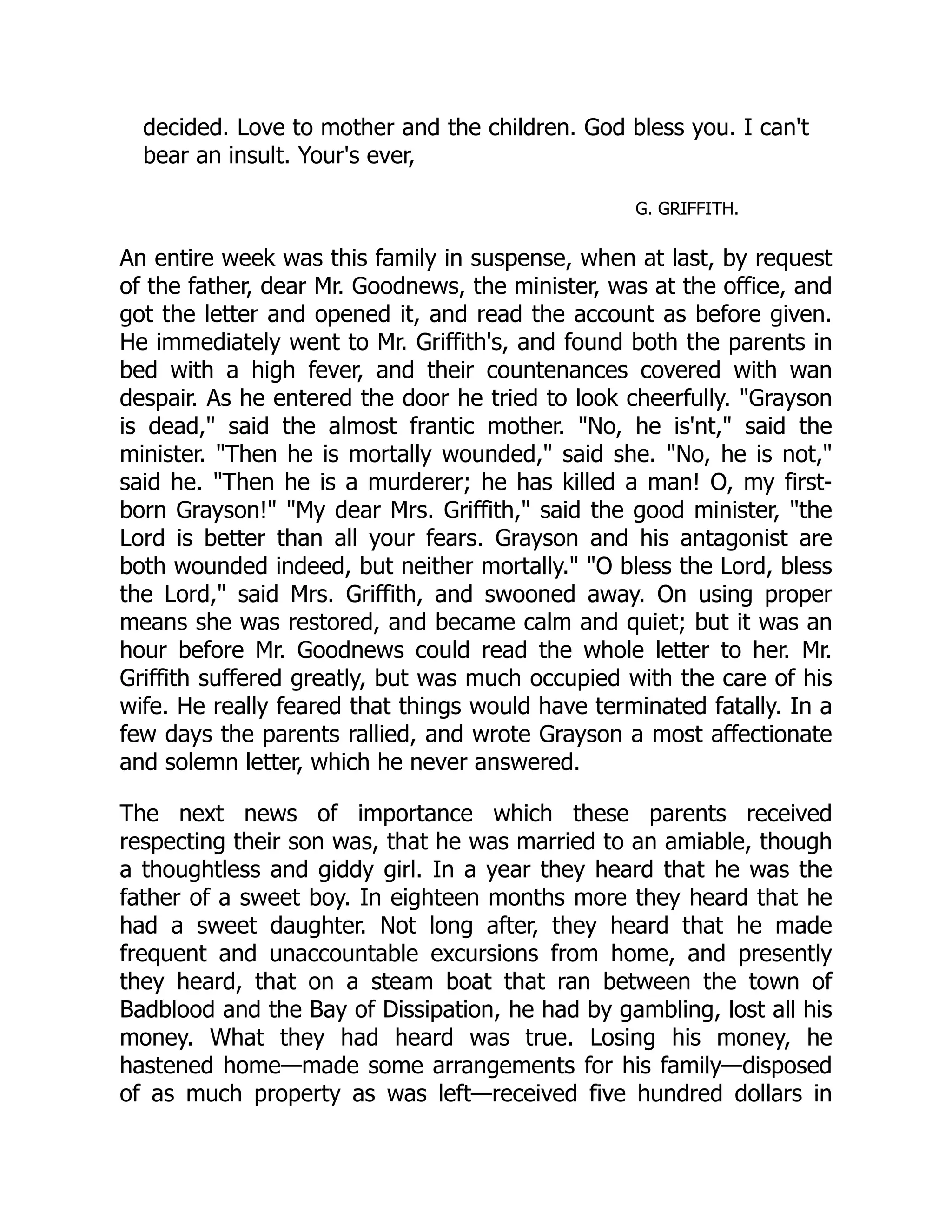 decided. Love to mother and the children. God bless you. I can't bear an insult. Your's ever,

G. GRIFFITH.

An entire week was this family in suspense, when at last, by request of the father, dear Mr. Goodnews, the minister, was at the office, and got the letter and opened it, and read the account as before given. He immediately went to Mr. Griffith's, and found both the parents in bed with a high fever, and their countenances covered with wan despair. As he entered the door he tried to look cheerfully. "Grayson is dead," said the almost frantic mother. "No, he is'nt," said the minister. "Then he is mortally wounded," said she. "No, he is not," said he. "Then he is a murderer; he has killed a man! O, my first-born Grayson!" "My dear Mrs. Griffith," said the good minister, "the Lord is better than all your fears. Grayson and his antagonist are both wounded indeed, but neither mortally." "O bless the Lord, bless the Lord," said Mrs. Griffith, and swooned away. On using proper means she was restored, and became calm and quiet; but it was an hour before Mr. Goodnews could read the whole letter to her. Mr. Griffith suffered greatly, but was much occupied with the care of his wife. He really feared that things would have terminated fatally. In a few days the parents rallied, and wrote Grayson a most affectionate and solemn letter, which he never answered.

The next news of importance which these parents received respecting their son was, that he was married to an amiable, though a thoughtless and giddy girl. In a year they heard that he was the father of a sweet boy. In eighteen months more they heard that he had a sweet daughter. Not long after, they heard that he made frequent and unaccountable excursions from home, and presently they heard, that on a steam boat that ran between the town of Badblood and the Bay of Dissipation, he had by gambling, lost all his money. What they had heard was true. Losing his money, he hastened home—made some arrangements for his family—disposed of as much property as was left—received five hundred dollars in